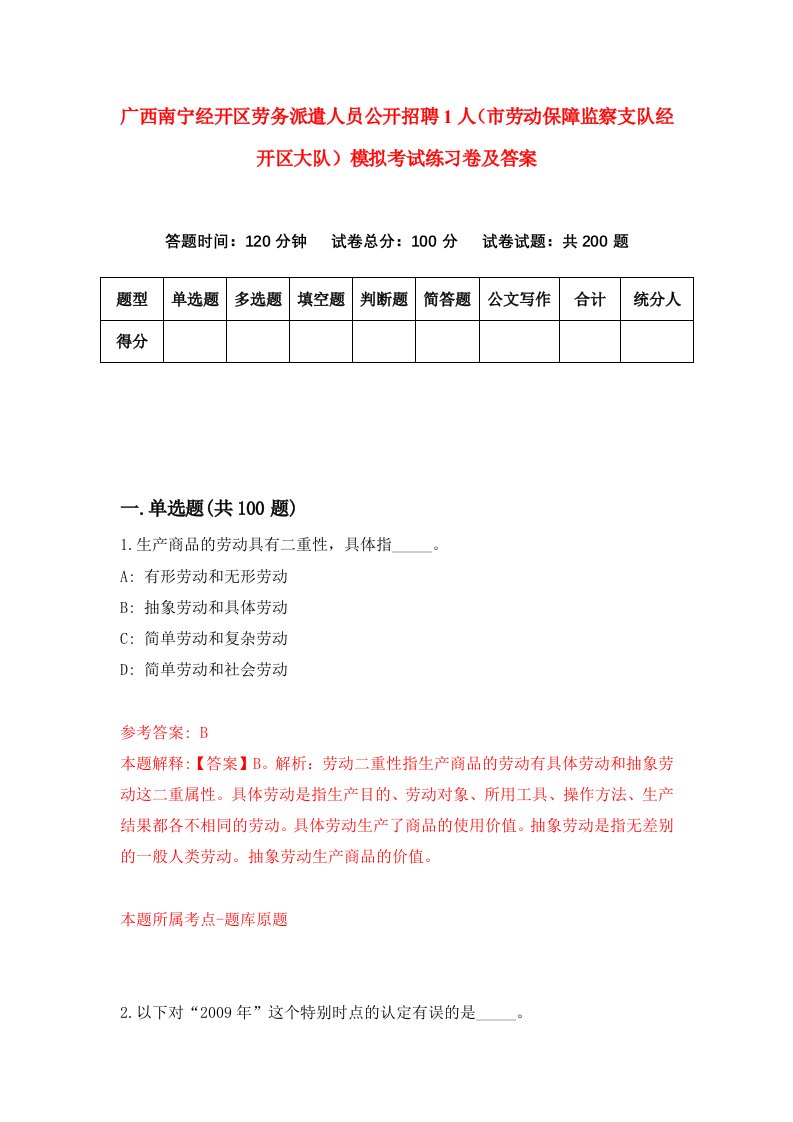 广西南宁经开区劳务派遣人员公开招聘1人（市劳动保障监察支队经开区大队）模拟考试练习卷及答案

答题时间：120分钟　试卷总分：100分　试卷试题：共200题

| 题型 | 单选题 | 多选题 | 填空题 | 判断题 | 简答题 | 公文写作 | 合计 | 统分人 |
|---|---|---|---|---|---|---|---|---|
| 得分 | | | | | | | | |

一.单选题(共100题)

1.生产商品的劳动具有二重性，具体指_____。

A: 有形劳动和无形劳动

B: 抽象劳动和具体劳动

C: 简单劳动和复杂劳动

D: 简单劳动和社会劳动

参考答案: B

本题解释:【答案】B。解析：劳动二重性指生产商品的劳动有具体劳动和抽象劳动这二重属性。具体劳动是指生产目的、劳动对象、所用工具、操作方法、生产结果都各不相同的劳动。具体劳动生产了商品的使用价值。抽象劳动是指无差别的一般人类劳动。抽象劳动生产商品的价值。

本题所属考点-题库原题

2.以下对“2009年”这个特别时点的认定有误的是_____。